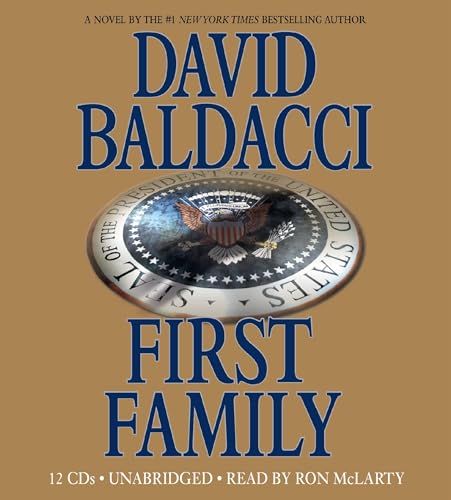 A NOVEL BY THE #1 NEW YORK TIMES BESTSELLING AUTHOR

DAVID BALDACCI

SEAL OF THE PRESIDENT OF THE UNITED STATES

FIRST FAMILY

12 CDs • UNABRIDGED • READ BY RON McLARTY